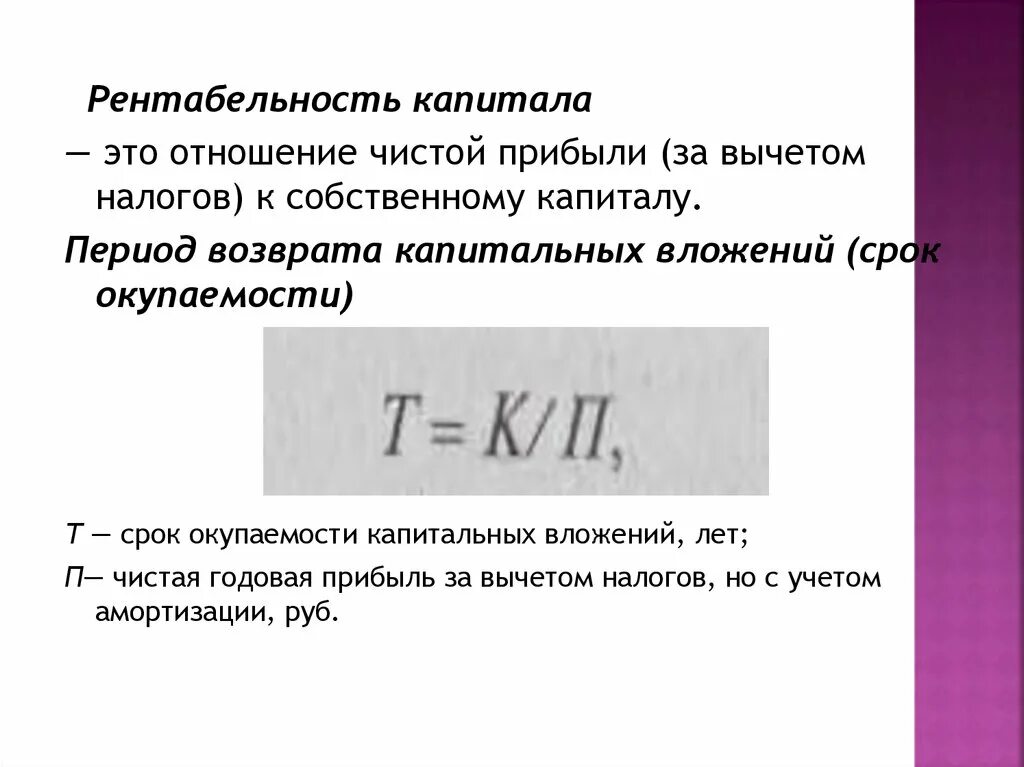 Рентабельность капитала

— это отношение чистой прибыли (за вычетом налогов) к собственному капиталу.

Период возврата капитальных вложений (срок окупаемости)

$T = K/П,$

Т — срок окупаемости капитальных вложений, лет;

П— чистая годовая прибыль за вычетом налогов, но с учетом амортизации, руб.